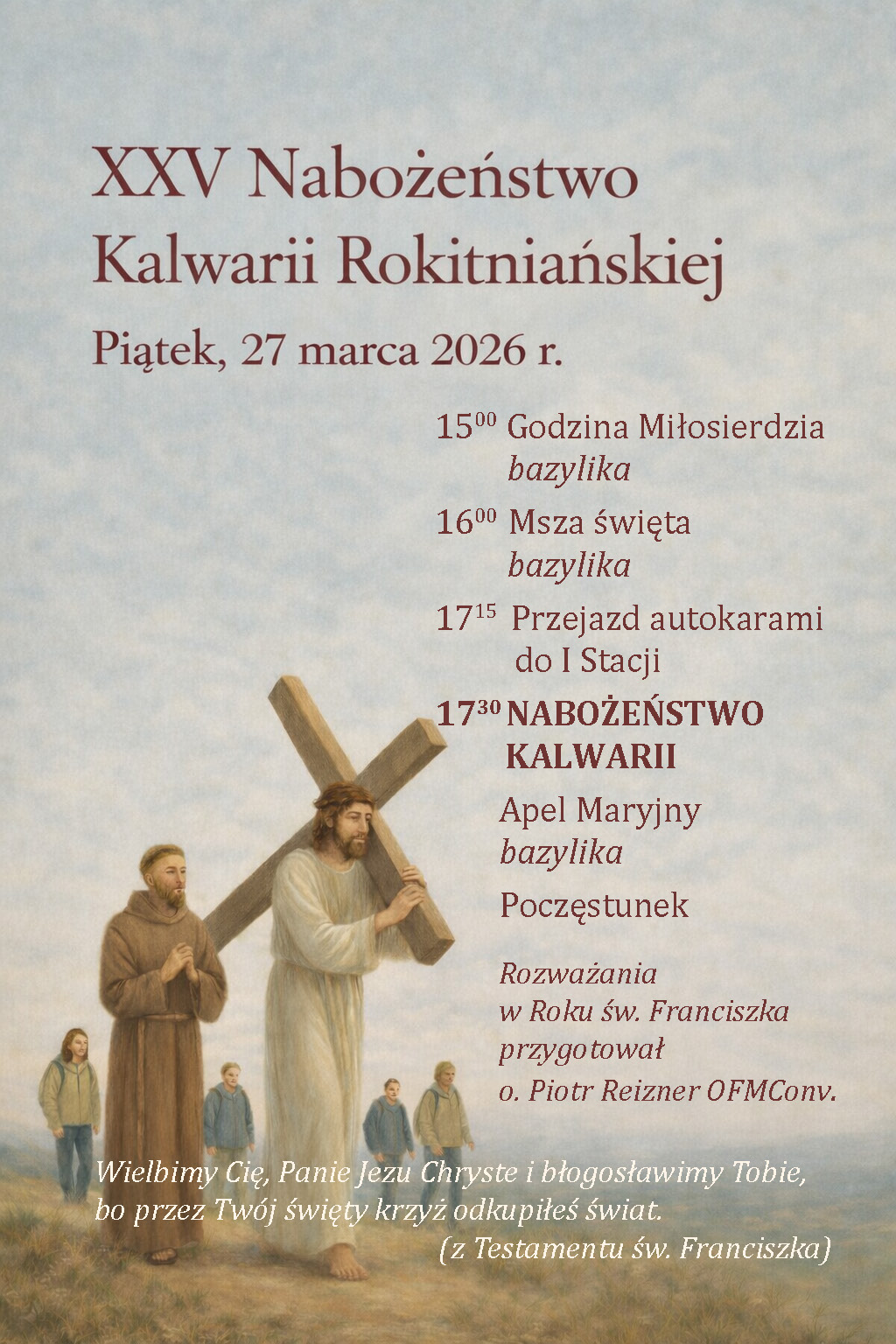 XXV Nabożeństwo
Kalwarii Rokitniańskiej

Piątek, 27 marca 2026 r.

$15^{00}$ Godzina Miłosierdzia
bazylika

$16^{00}$ Msza święta
bazylika

$17^{15}$ Przejazd autokarami
do I Stacji

$17^{30}$ NABOŻEŃSTWO
KALWARII

Apel Maryjny
bazylika

Poczęstunek

Rozważania
w Roku św. Franciszka
przygotował
o. Piotr Reizner OFMConv.

Wielbimy Cię, Panie Jezu Chryste i błogosławimy Tobie,
bo przez Twój święty krzyż odkupiłeś świat.
(z Testamentu św. Franciszka)